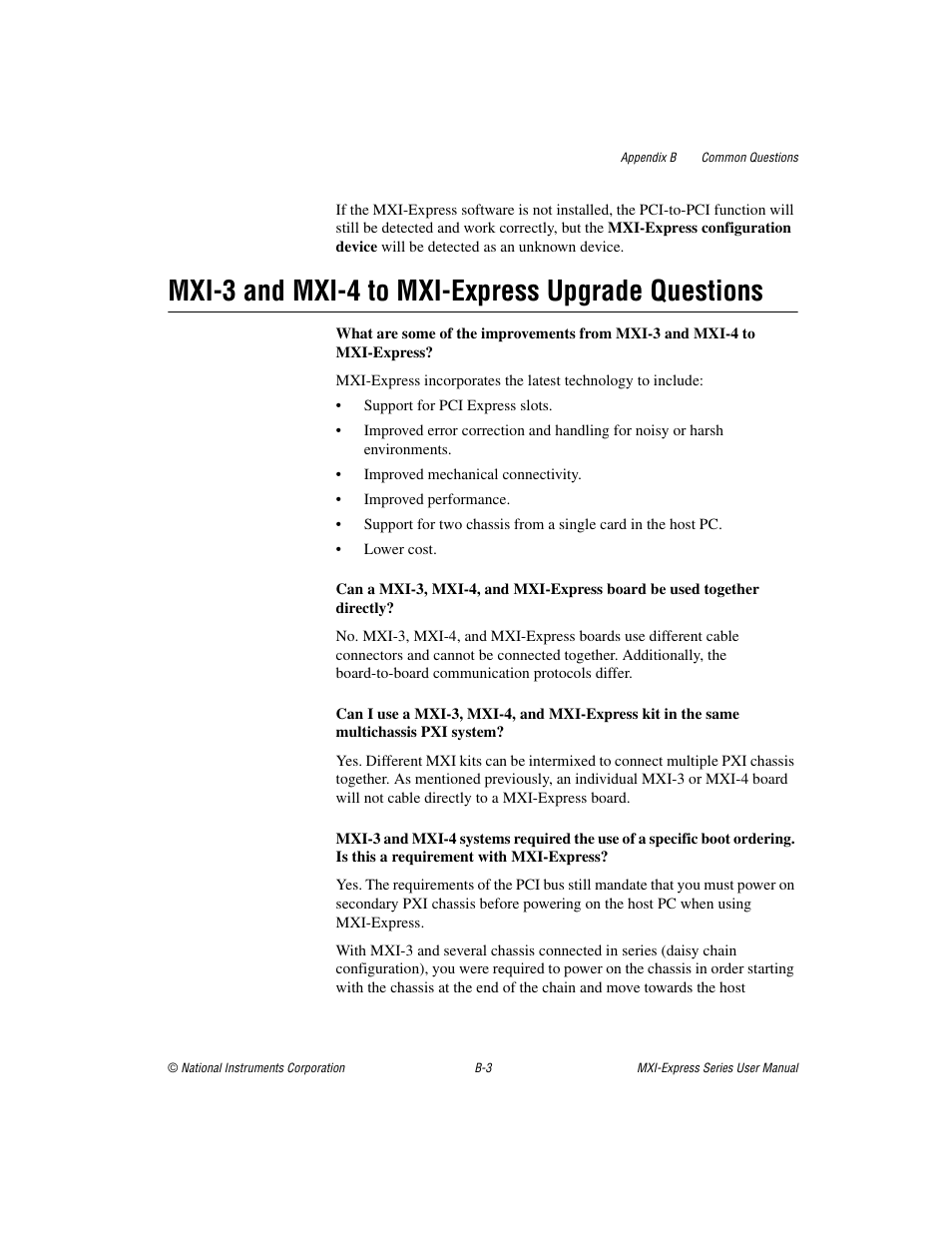 Appendix B Common Questions

If the MXI-Express software is not installed, the PCI-to-PCI function will still be detected and work correctly, but the MXI-Express configuration device will be detected as an unknown device.

MXI-3 and MXI-4 to MXI-Express Upgrade Questions

What are some of the improvements from MXI-3 and MXI-4 to MXI-Express?

MXI-Express incorporates the latest technology to include:

• Support for PCI Express slots.
• Improved error correction and handling for noisy or harsh environments.
• Improved mechanical connectivity.
• Improved performance.
• Support for two chassis from a single card in the host PC.
• Lower cost.

Can a MXI-3, MXI-4, and MXI-Express board be used together directly?

No. MXI-3, MXI-4, and MXI-Express boards use different cable connectors and cannot be connected together. Additionally, the board-to-board communication protocols differ.

Can I use a MXI-3, MXI-4, and MXI-Express kit in the same multichassis PXI system?

Yes. Different MXI kits can be intermixed to connect multiple PXI chassis together. As mentioned previously, an individual MXI-3 or MXI-4 board will not cable directly to a MXI-Express board.

MXI-3 and MXI-4 systems required the use of a specific boot ordering. Is this a requirement with MXI-Express?

Yes. The requirements of the PCI bus still mandate that you must power on secondary PXI chassis before powering on the host PC when using MXI-Express.

With MXI-3 and several chassis connected in series (daisy chain configuration), you were required to power on the chassis in order starting with the chassis at the end of the chain and move towards the host

© National Instruments Corporation B-3 MXI-Express Series User Manual